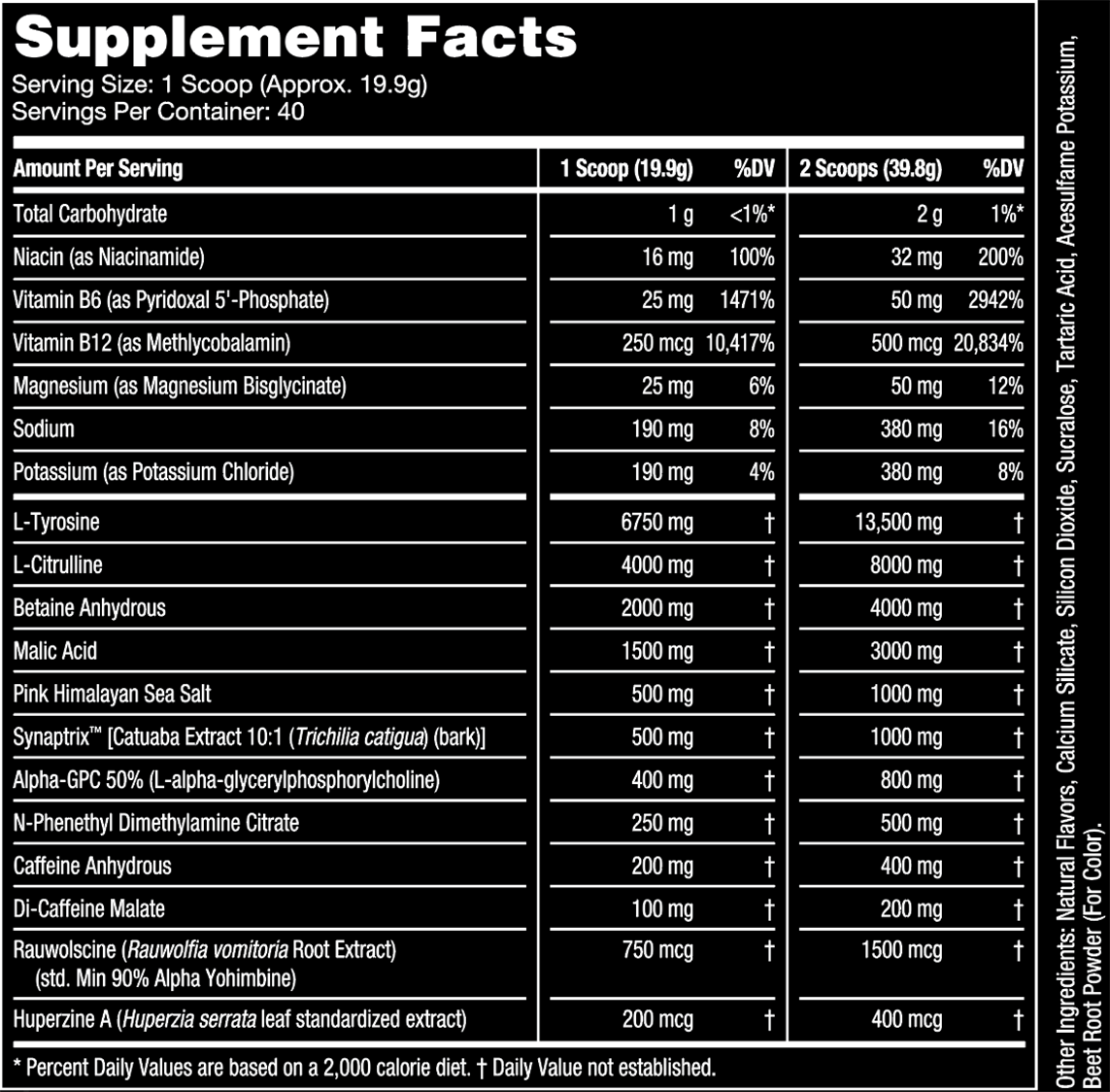 Supplement Facts
Serving Size: 1 Scoop (Approx. 19.9g)
Servings Per Container: 40

| Amount Per Serving | 1 Scoop (19.9g) | %DV | 2 Scoops (39.8g) | %DV |
|---|---|---|---|---|
| Total Carbohydrate | 1 g | <1%* | 2 g | 1%* |
| Niacin (as Niacinamide) | 16 mg | 100% | 32 mg | 200% |
| Vitamin B6 (as Pyridoxal 5'-Phosphate) | 25 mg | 1471% | 50 mg | 2942% |
| Vitamin B12 (as Methlycobalamin) | 250 mcg | 10,417% | 500 mcg | 20,834% |
| Magnesium (as Magnesium Bisglycinate) | 25 mg | 6% | 50 mg | 12% |
| Sodium | 190 mg | 8% | 380 mg | 16% |
| Potassium (as Potassium Chloride) | 190 mg | 4% | 380 mg | 8% |
| L-Tyrosine | 6750 mg | † | 13,500 mg | † |
| L-Citrulline | 4000 mg | † | 8000 mg | † |
| Betaine Anhydrous | 2000 mg | † | 4000 mg | † |
| Malic Acid | 1500 mg | † | 3000 mg | † |
| Pink Himalayan Sea Salt | 500 mg | † | 1000 mg | † |
| Synaptrix™ [Catuaba Extract 10:1 (Trichilia catigua) (bark)] | 500 mg | † | 1000 mg | † |
| Alpha-GPC 50% (L-alpha-glycerylphosphorylcholine) | 400 mg | † | 800 mg | † |
| N-Phenethyl Dimethylamine Citrate | 250 mg | † | 500 mg | † |
| Caffeine Anhydrous | 200 mg | † | 400 mg | † |
| Di-Caffeine Malate | 100 mg | † | 200 mg | † |
| Rauwolscine (Rauwolfia vomitoria Root Extract) (std. Min 90% Alpha Yohimbine) | 750 mcg | † | 1500 mcg | † |
| Huperzine A (Huperzia serrata leaf standardized extract) | 200 mcg | † | 400 mcg | † |

* Percent Daily Values are based on a 2,000 calorie diet. † Daily Value not established.

Other Ingredients: Natural Flavors, Calcium Silicate, Silicon Dioxide, Sucralose, Tartaric Acid, Acesulfame Potassium, Beet Root Powder (For Color).